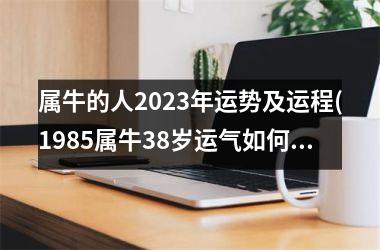 属牛的人2023年运势及运程(1985属牛38岁运气如何...